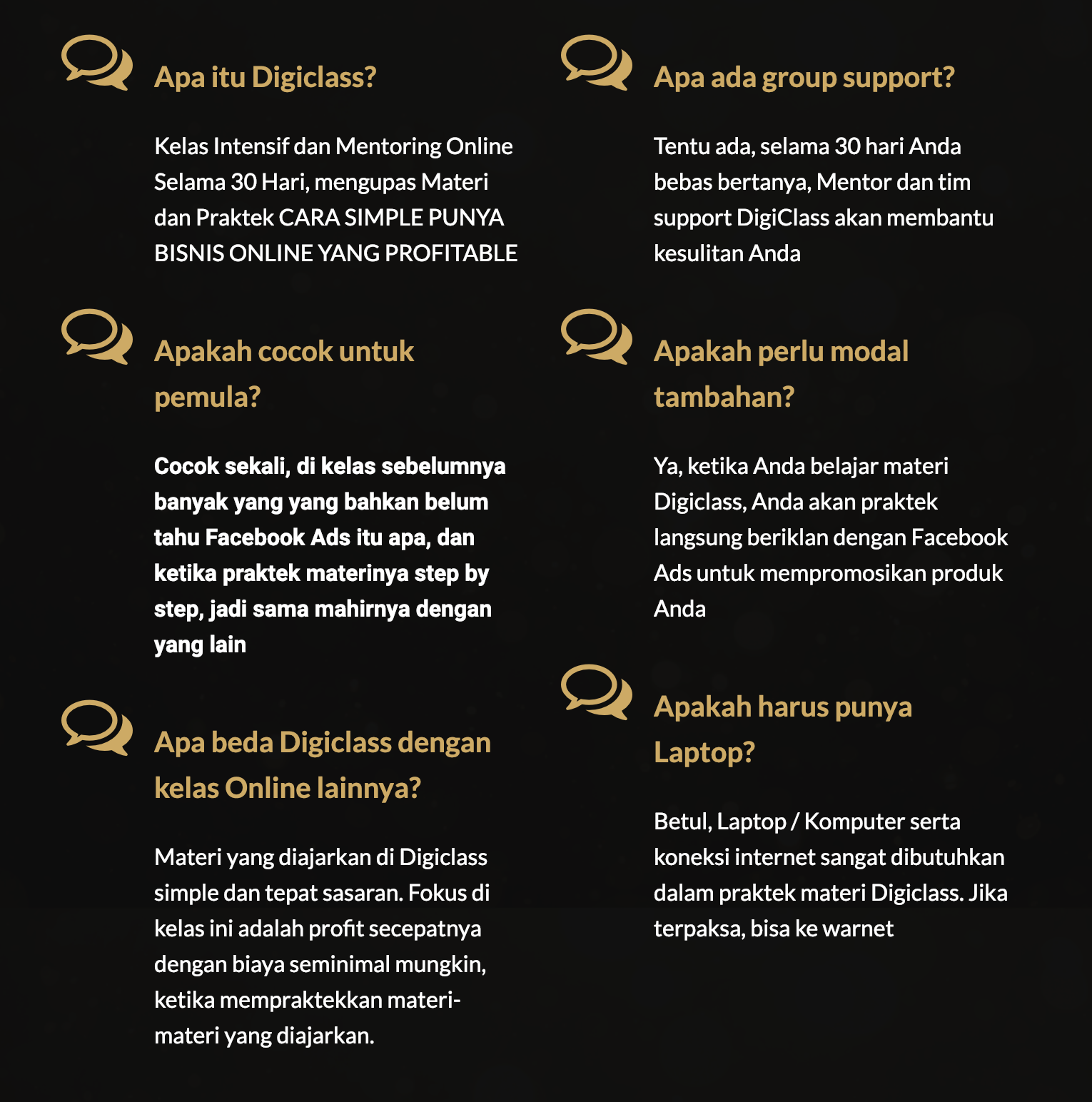 Apa itu Digiclass?

Kelas Intensif dan Mentoring Online Selama 30 Hari, mengupas Materi dan Praktek CARA SIMPLE PUNYA BISNIS ONLINE YANG PROFITABLE

Apakah cocok untuk pemula?

Cocok sekali, di kelas sebelumnya banyak yang yang bahkan belum tahu Facebook Ads itu apa, dan ketika praktek materinya step by step, jadi sama mahirnya dengan yang lain

Apa beda Digiclass dengan kelas Online lainnya?

Materi yang diajarkan di Digiclass simple dan tepat sasaran. Fokus di kelas ini adalah profit secepatnya dengan biaya seminimal mungkin, ketika mempraktekkan materi-materi yang diajarkan.

Apa ada group support?

Tentu ada, selama 30 hari Anda bebas bertanya, Mentor dan tim support DigiClass akan membantu kesulitan Anda

Apakah perlu modal tambahan?

Ya, ketika Anda belajar materi Digiclass, Anda akan praktek langsung beriklan dengan Facebook Ads untuk mempromosikan produk Anda

Apakah harus punya Laptop?

Betul, Laptop / Komputer serta koneksi internet sangat dibutuhkan dalam praktek materi Digiclass. Jika terpaksa, bisa ke warnet